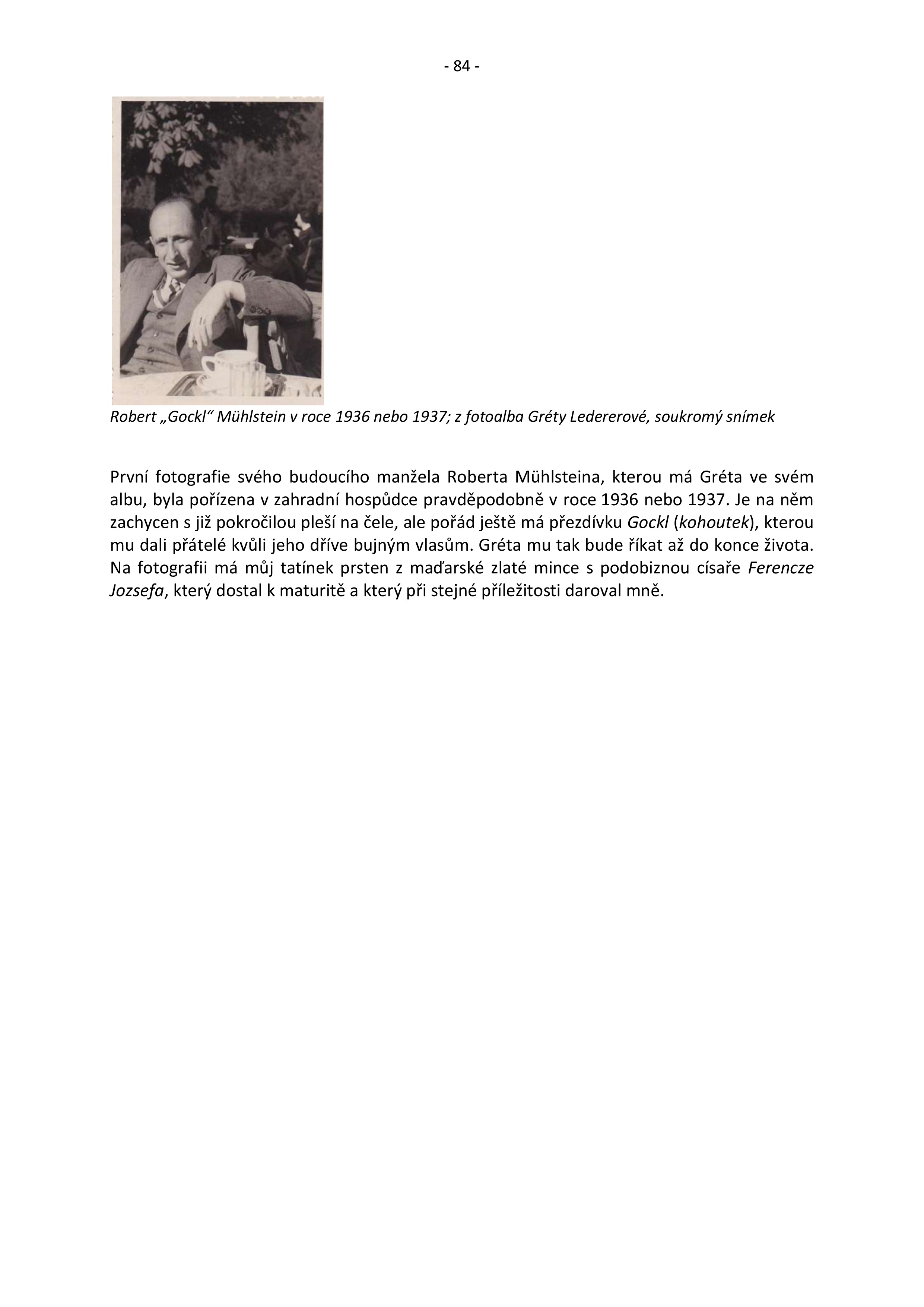 - 84 -

Robert „Gockl“ Mühlstein v roce 1936 nebo 1937; z fotoalba Gréty Ledererové, soukromý snímek

První fotografie svého budoucího manžela Roberta Mühlsteina, kterou má Gréta ve svém albu, byla pořízena v zahradní hospůdce pravděpodobně v roce 1936 nebo 1937. Je na něm zachycen s již pokročilou pleší na čele, ale pořád ještě má přezdívku Gockl (kohoutek), kterou mu dali přátelé kvůli jeho dříve bujným vlasům. Gréta mu tak bude říkat až do konce života. Na fotografii má můj tatínek prsten z maďarské zlaté mince s podobiznou císaře Ferencze Jozsefa, který dostal k maturitě a který při stejné příležitosti daroval mně.